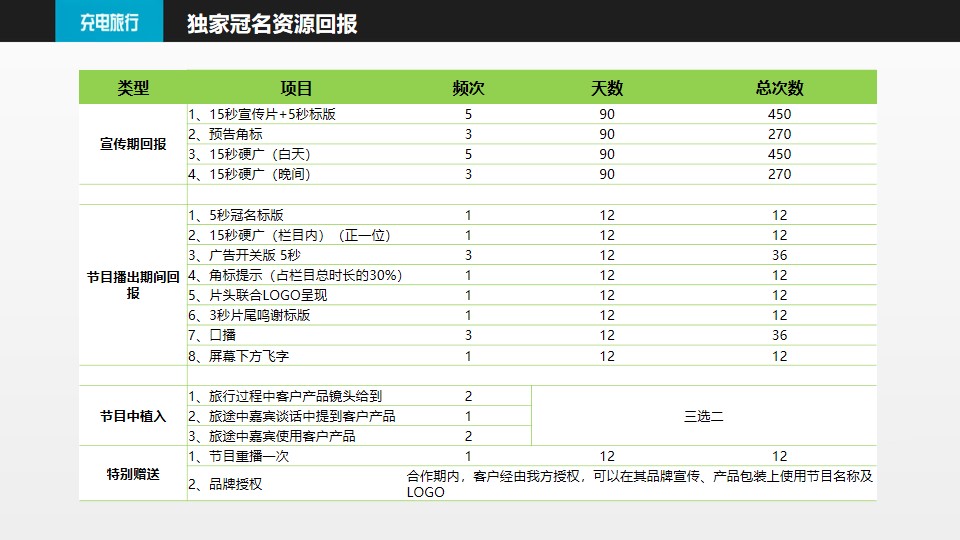 充电旅行

独家冠名资源回报

| 类型 | 项目 | 频次 | 天数 | 总次数 |
|---|---|---|---|---|
| 宣传期回报 | 1、15秒宣传片+5秒标版 | 5 | 90 | 450 |
| | 2、预告角标 | 3 | 90 | 270 |
| | 3、15秒硬广（白天） | 5 | 90 | 450 |
| | 4、15秒硬广（晚间） | 3 | 90 | 270 |
| | | | | |
| 节目播出期间回报 | 1、5秒冠名标版 | 1 | 12 | 12 |
| | 2、15秒硬广（栏目内）（正一位） | 1 | 12 | 12 |
| | 3、广告开关版 5秒 | 3 | 12 | 36 |
| | 4、角标提示（占栏目总时长的30%） | 1 | 12 | 12 |
| | 5、片头联合LOGO呈现 | 1 | 12 | 12 |
| | 6、3秒片尾鸣谢标版 | 1 | 12 | 12 |
| | 7、口播 | 3 | 12 | 36 |
| | 8、屏幕下方飞字 | 1 | 12 | 12 |
| | | | | |
| 节目中植入 | 1、旅行过程中客户产品镜头给到 | 2 | 三选二 | |
| | 2、旅途中嘉宾谈话中提到客户产品 | 1 | | |
| | 3、旅途中嘉宾使用客户产品 | 2 | | |
| 特别赠送 | 1、节目重播一次 | 1 | 12 | 12 |
| | 2、品牌授权 | 合作期内，客户经由我方授权，可以在其品牌宣传、产品包装上使用节目名称及LOGO | | |